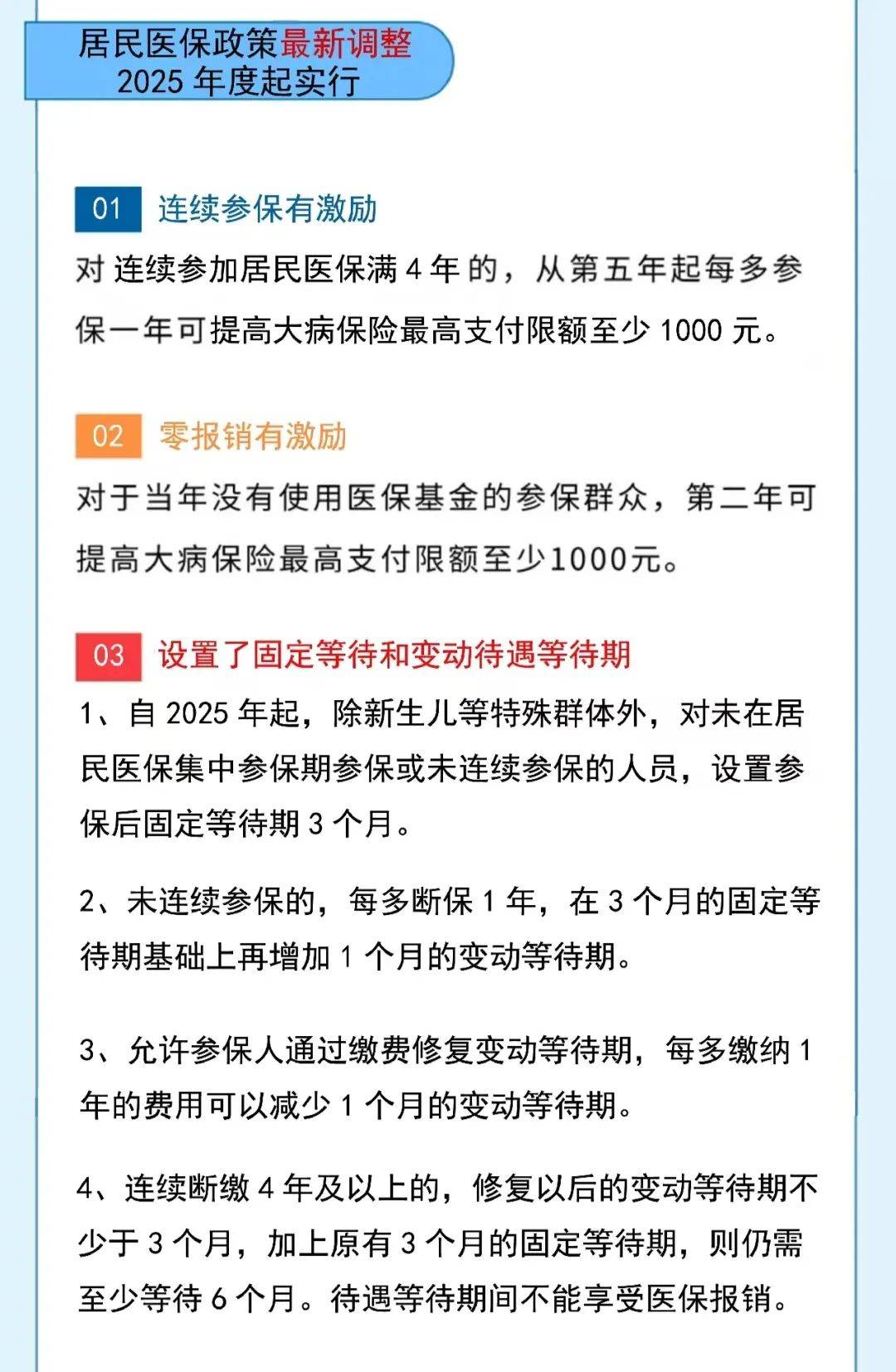 居民医保政策最新调整
2025 年度起实行

01 连续参保有激励

对 连续参加居民医保满 4 年 的，从第五年起每多参保一年可提高大病保险最高支付限额至少 1000 元。

02 零报销有激励

对于当年没有使用医保基金的参保群众，第二年可提高大病保险最高支付限额至少1000元。

03 设置了固定等待和变动待遇等待期

1、自 2025 年起，除新生儿等特殊群体外，对未在居民医保集中参保期参保或未连续参保的人员，设置参保后固定等待期 3 个月。

2、未连续参保的，每多断保 1 年，在 3 个月的固定等待期基础上再增加 1 个月的变动等待期。

3、允许参保人通过缴费修复变动等待期，每多缴纳 1 年的费用可以减少 1 个月的变动等待期。

4、连续断缴 4 年及以上的，修复以后的变动等待期不少于 3 个月，加上原有 3 个月的固定等待期，则仍需至少等待 6 个月。待遇等待期间不能享受医保报销。